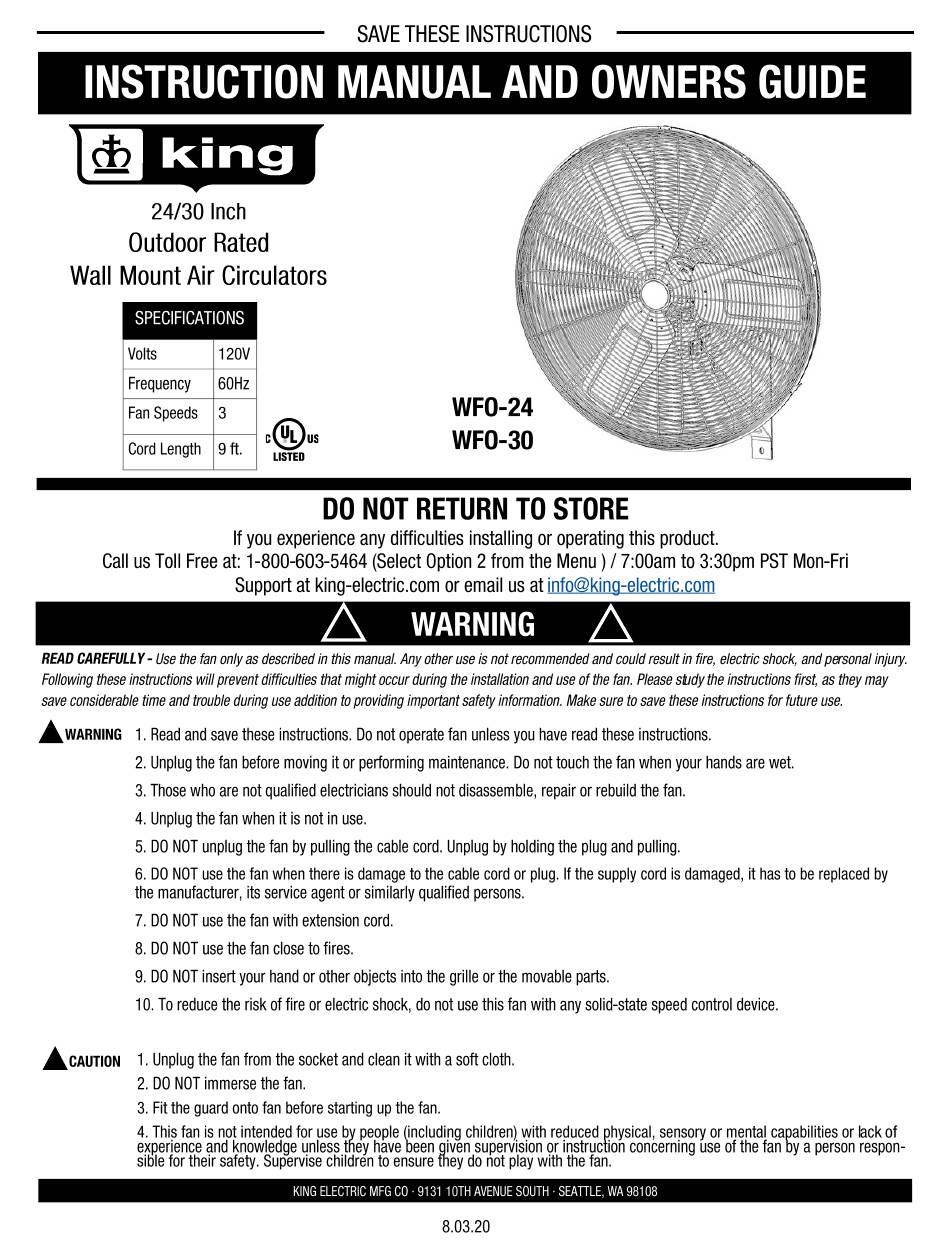 SAVE THESE INSTRUCTIONS

INSTRUCTION MANUAL AND OWNERS GUIDE

king

24/30 Inch
Outdoor Rated
Wall Mount Air Circulators

| SPECIFICATIONS | |
|---|---|
| Volts | 120V |
| Frequency | 60Hz |
| Fan Speeds | 3 |
| Cord Length | 9 ft. |

C UL US LISTED

WFO-24
WFO-30

DO NOT RETURN TO STORE

If you experience any difficulties installing or operating this product.
Call us Toll Free at: 1-800-603-5464 (Select Option 2 from the Menu ) / 7:00am to 3:30pm PST Mon-Fri
Support at king-electric.com or email us at info@king-electric.com

WARNING

READ CAREFULLY - Use the fan only as described in this manual. Any other use is not recommended and could result in fire, electric shock, and personal injury. Following these instructions will prevent difficulties that might occur during the installation and use of the fan. Please study the instructions first, as they may save considerable time and trouble during use addition to providing important safety information. Make sure to save these instructions for future use.

WARNING 1. Read and save these instructions. Do not operate fan unless you have read these instructions.

2. Unplug the fan before moving it or performing maintenance. Do not touch the fan when your hands are wet.

3. Those who are not qualified electricians should not disassemble, repair or rebuild the fan.

4. Unplug the fan when it is not in use.

5. DO NOT unplug the fan by pulling the cable cord. Unplug by holding the plug and pulling.

6. DO NOT use the fan when there is damage to the cable cord or plug. If the supply cord is damaged, it has to be replaced by the manufacturer, its service agent or similarly qualified persons.

7. DO NOT use the fan with extension cord.

8. DO NOT use the fan close to fires.

9. DO NOT insert your hand or other objects into the grille or the movable parts.

10. To reduce the risk of fire or electric shock, do not use this fan with any solid-state speed control device.

CAUTION 1. Unplug the fan from the socket and clean it with a soft cloth.

2. DO NOT immerse the fan.

3. Fit the guard onto fan before starting up the fan.

4. This fan is not intended for use by people (including children) with reduced physical, sensory or mental capabilities or lack of experience and knowledge unless they have been given supervision or instruction concerning use of the fan by a person responsible for their safety. Supervise children to ensure they do not play with the fan.

KING ELECTRIC MFG CO · 9131 10TH AVENUE SOUTH · SEATTLE, WA 98108

8.03.20